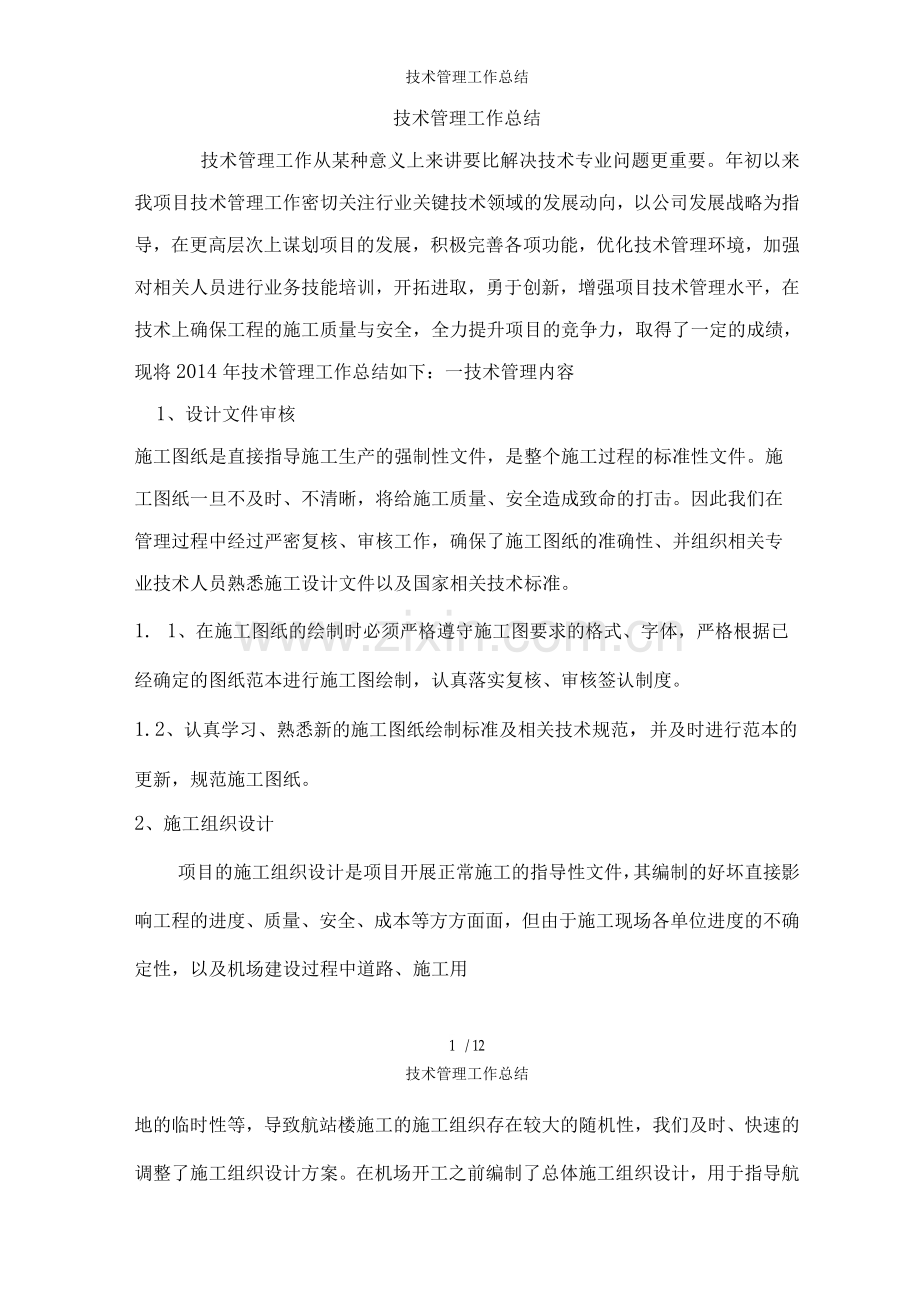 技术管理工作总结

技术管理工作总结

技术管理工作从某种意义上来讲要比解决技术专业问题更重要。年初以来我项目技术管理工作密切关注行业关键技术领域的发展动向，以公司发展战略为指导，在更高层次上谋划项目的发展，积极完善各项功能，优化技术管理环境，加强对相关人员进行业务技能培训，开拓进取，勇于创新，增强项目技术管理水平，在技术上确保工程的施工质量与安全，全力提升项目的竞争力，取得了一定的成绩，现将2014年技术管理工作总结如下：一技术管理内容

1、设计文件审核

施工图纸是直接指导施工生产的强制性文件，是整个施工过程的标准性文件。施工图纸一旦不及时、不清晰，将给施工质量、安全造成致命的打击。因此我们在管理过程中经过严密复核、审核工作，确保了施工图纸的准确性、并组织相关专业技术人员熟悉施工设计文件以及国家相关技术标准。

1. 1、在施工图纸的绘制时必须严格遵守施工图要求的格式、字体，严格根据已经确定的图纸范本进行施工图绘制，认真落实复核、审核签认制度。

1.2、认真学习、熟悉新的施工图纸绘制标准及相关技术规范，并及时进行范本的更新，规范施工图纸。

2、施工组织设计

项目的施工组织设计是项目开展正常施工的指导性文件，其编制的好坏直接影响工程的进度、质量、安全、成本等方方面面，但由于施工现场各单位进度的不确定性，以及机场建设过程中道路、施工用

1 / 12

技术管理工作总结

地的临时性等，导致航站楼施工的施工组织存在较大的随机性，我们及时、快速的调整了施工组织设计方案。在机场开工之前编制了总体施工组织设计，用于指导航

www.zixin.com.cn